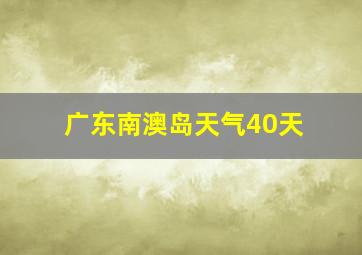 广东南澳岛天气40天